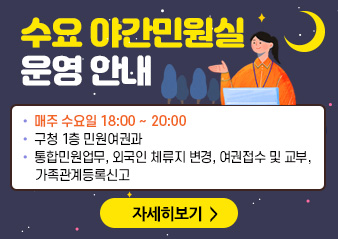 수요 야간민원실
운영 안내

• 매주 수요일 18:00 ~ 20:00
• 구청 1층 민원여권과
• 통합민원업무, 외국인 체류지 변경, 여권접수 및 교부, 가족관계등록신고

자세히보기 >